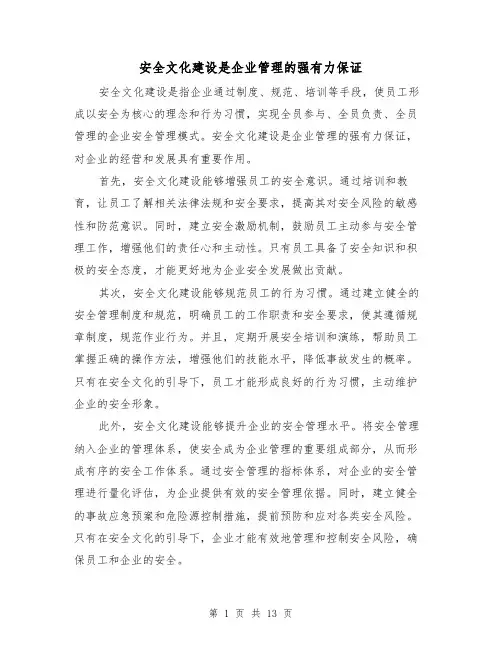 安全文化建设是企业管理的强有力保证

安全文化建设是指企业通过制度、规范、培训等手段，使员工形成以安全为核心的理念和行为习惯，实现全员参与、全员负责、全员管理的企业安全管理模式。安全文化建设是企业管理的强有力保证，对企业的经营和发展具有重要作用。

首先，安全文化建设能够增强员工的安全意识。通过培训和教育，让员工了解相关法律法规和安全要求，提高其对安全风险的敏感性和防范意识。同时，建立安全激励机制，鼓励员工主动参与安全管理工作，增强他们的责任心和主动性。只有员工具备了安全知识和积极的安全态度，才能更好地为企业安全发展做出贡献。

其次，安全文化建设能够规范员工的行为习惯。通过建立健全的安全管理制度和规范，明确员工的工作职责和安全要求，使其遵循规章制度，规范作业行为。并且，定期开展安全培训和演练，帮助员工掌握正确的操作方法，增强他们的技能水平，降低事故发生的概率。只有在安全文化的引导下，员工才能形成良好的行为习惯，主动维护企业的安全形象。

此外，安全文化建设能够提升企业的安全管理水平。将安全管理纳入企业的管理体系，使安全成为企业管理的重要组成部分，从而形成有序的安全工作体系。通过安全管理的指标体系，对企业的安全管理进行量化评估，为企业提供有效的安全管理依据。同时，建立健全的事故应急预案和危险源控制措施，提前预防和应对各类安全风险。只有在安全文化的引导下，企业才能有效地管理和控制安全风险，确保员工和企业的安全。

第 1 页 共 13 页